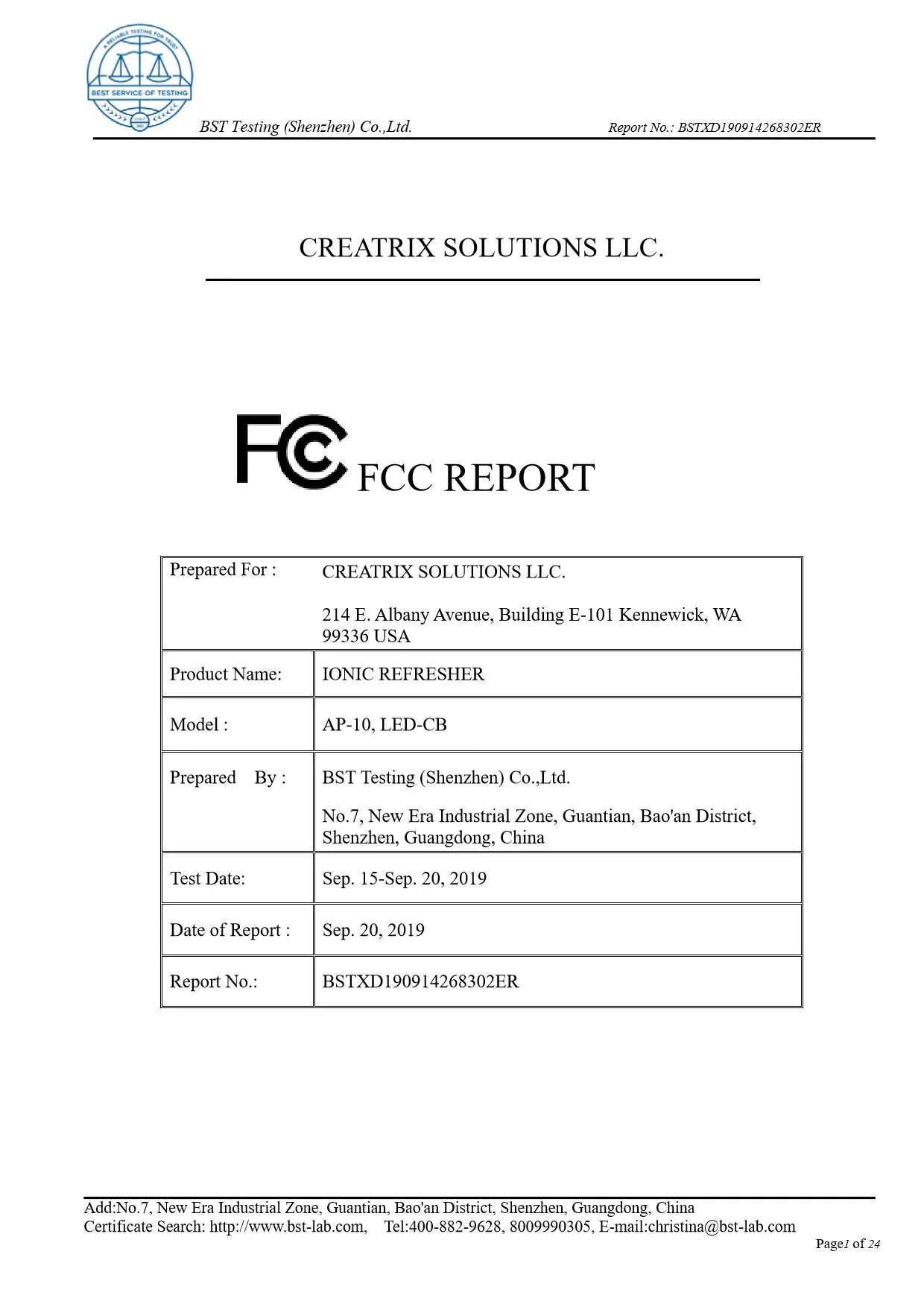 A RELIABLE TESTING FOR TRUST
BEST SERVICE OF TESTING

BST Testing (Shenzhen) Co.,Ltd.

Report No.: BSTXD190914268302ER

CREATRIX SOLUTIONS LLC.

FC

FCC REPORT

| Prepared For : | CREATRIX SOLUTIONS LLC. 214 E. Albany Avenue, Building E-101 Kennewick, WA 99336 USA |
|---|---|
| Product Name: | IONIC REFRESHER |
| Model : | AP-10, LED-CB |
| Prepared By : | BST Testing (Shenzhen) Co.,Ltd. No.7, New Era Industrial Zone, Guantian, Bao'an District, Shenzhen, Guangdong, China |
| Test Date: | Sep. 15-Sep. 20, 2019 |
| Date of Report : | Sep. 20, 2019 |
| Report No.: | BSTXD190914268302ER |

Add:No.7, New Era Industrial Zone, Guantian, Bao'an District, Shenzhen, Guangdong, China
Certificate Search: http://www.bst-lab.com, Tel:400-882-9628, 8009990305, E-mail:christina@bst-lab.com

Page1 of 24